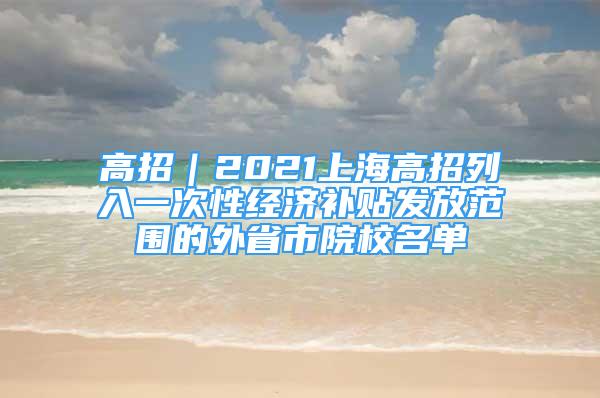 高招｜2021上海高招列入一次性经济补贴发放范围的外省市院校名单